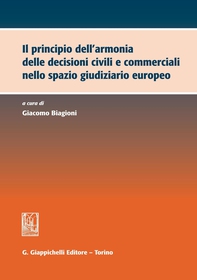 Il principio dell'armonia delle decisioni civili e commerciali nello spazio giudiziario europeo

a cura di
Giacomo Biagioni

G. Giappichelli Editore – Torino